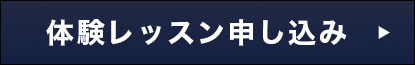 体験レッスン申し込み ▶